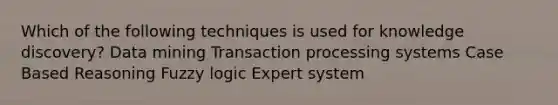 Which of the following techniques is used for knowledge discovery? Data mining Transaction processing systems Case Based Reasoning Fuzzy logic Expert system